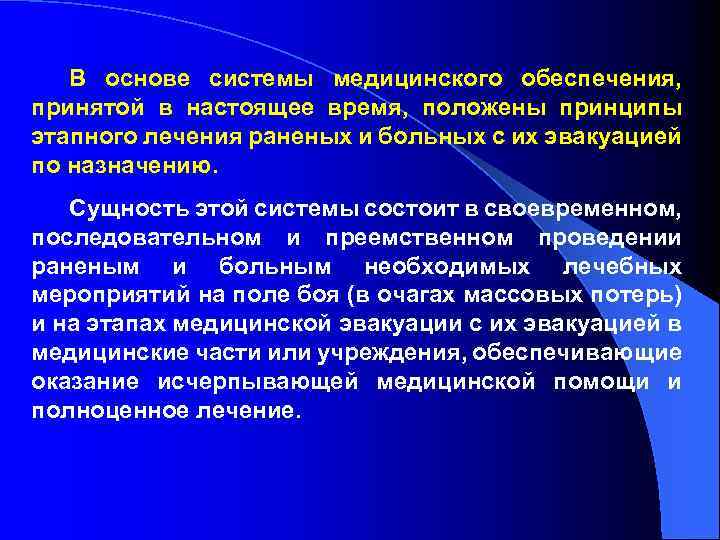 В основе системы медицинского обеспечения, принятой в настоящее время, положены принципы этапного лечения раненых и больных с их эвакуацией по назначению.

Сущность этой системы состоит в своевременном, последовательном и преемственном проведении раненым и больным необходимых лечебных мероприятий на поле боя (в очагах массовых потерь) и на этапах медицинской эвакуации с их эвакуацией в медицинские части или учреждения, обеспечивающие оказание исчерпывающей медицинской помощи и полноценное лечение.